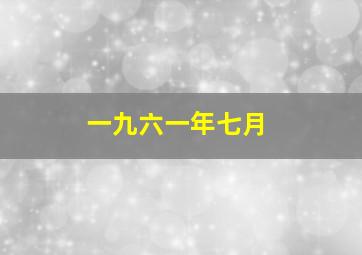 一九六一年七月